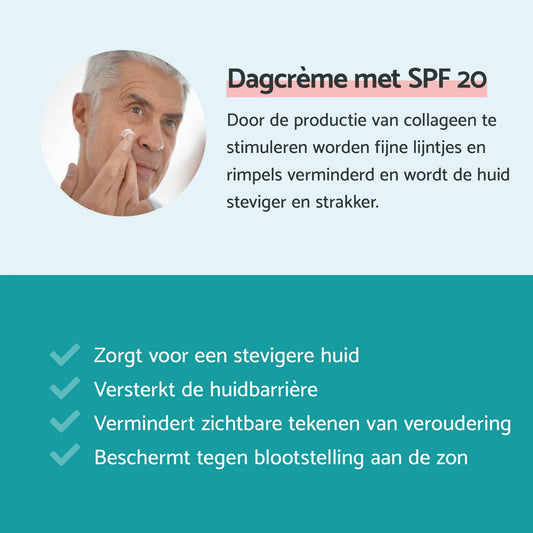 Dagcrème met SPF 20

Door de productie van collageen te stimuleren worden fijne lijntjes en rimpels verminderd en wordt de huid steviger en strakker.

✓ Zorgt voor een stevigere huid
✓ Versterkt de huidbarrière
✓ Vermindert zichtbare tekenen van veroudering
✓ Beschermt tegen blootstelling aan de zon